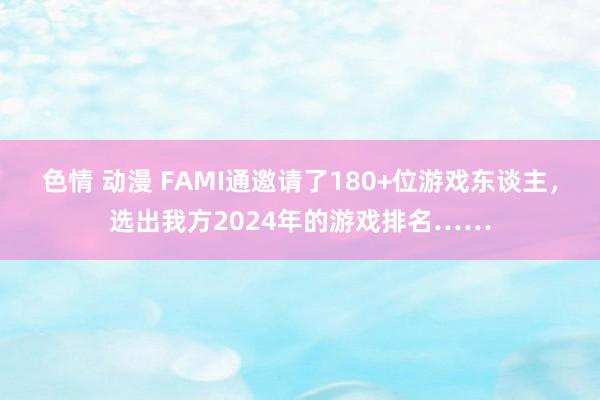 色情 动漫 FAMI通邀请了180+位游戏东谈主，选出我方2024年的游戏排名……